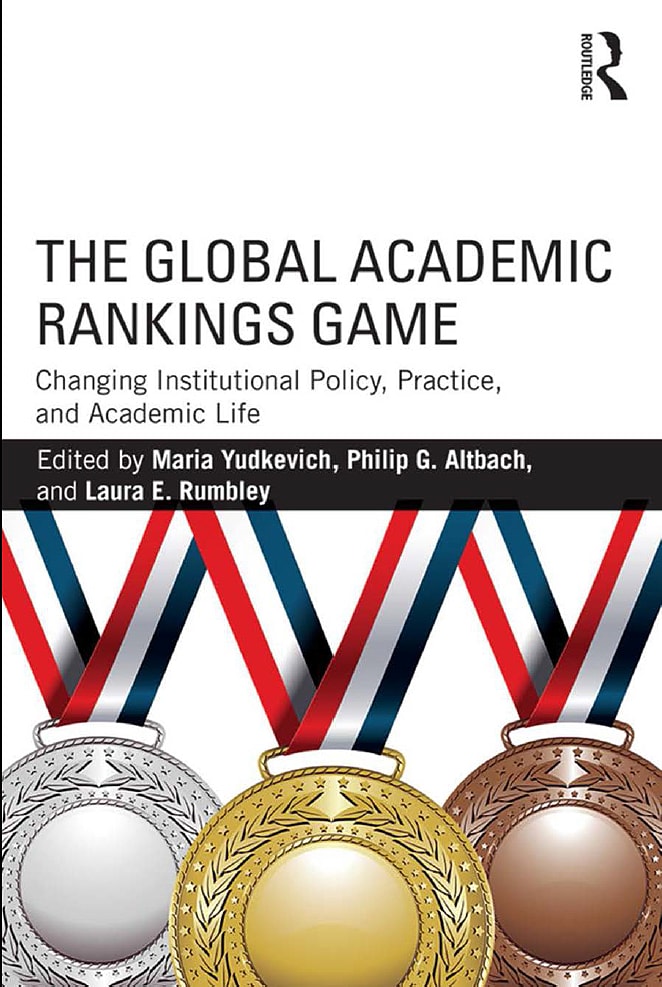 ROUTLEDGE

THE GLOBAL ACADEMIC RANKINGS GAME

Changing Institutional Policy, Practice, and Academic Life

Edited by Maria Yudkevich, Philip G. Altbach, and Laura E. Rumbley